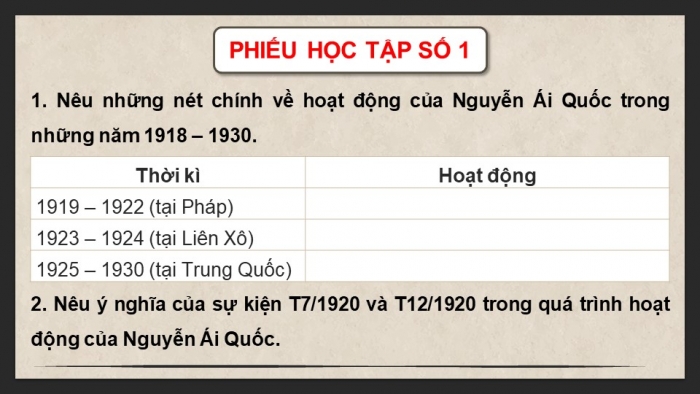 PHIẾU HỌC TẬP SỐ 1

1. Nêu những nét chính về hoạt động của Nguyễn Ái Quốc trong những năm 1918 – 1930.

| Thời kì | Hoạt động |
|---|---|
| 1919 – 1922 (tại Pháp) | |
| 1923 – 1924 (tại Liên Xô) | |
| 1925 – 1930 (tại Trung Quốc) | |

2. Nêu ý nghĩa của sự kiện T7/1920 và T12/1920 trong quá trình hoạt động của Nguyễn Ái Quốc.